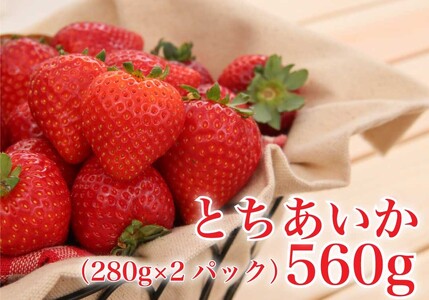 とちあいか
(280g×2 パック) 560g